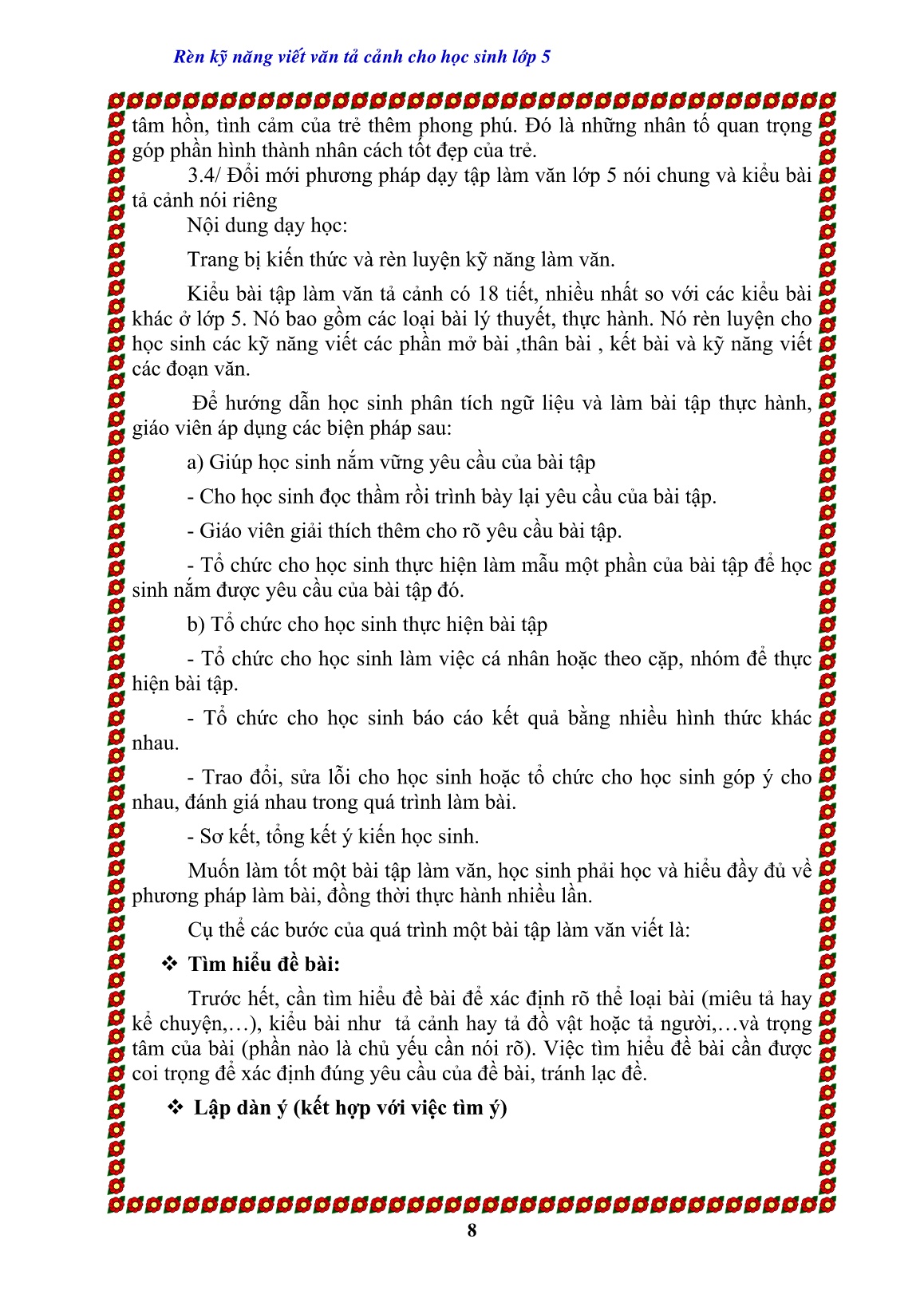 Rèn kỹ năng viết văn tả cảnh cho học sinh lớp 5

tâm hồn, tình cảm của trẻ thêm phong phú. Đó là những nhân tố quan trọng góp phần hình thành nhân cách tốt đẹp của trẻ.

3.4/ Đổi mới phương pháp dạy tập làm văn lớp 5 nói chung và kiểu bài tả cảnh nói riêng

Nội dung dạy học:

Trang bị kiến thức và rèn luyện kỹ năng làm văn.

Kiểu bài tập làm văn tả cảnh có 18 tiết, nhiều nhất so với các kiểu bài khác ở lớp 5. Nó bao gồm các loại bài lý thuyết, thực hành. Nó rèn luyện cho học sinh các kỹ năng viết các phần mở bài ,thân bài , kết bài và kỹ năng viết các đoạn văn.

Để hướng dẫn học sinh phân tích ngữ liệu và làm bài tập thực hành, giáo viên áp dụng các biện pháp sau:

a) Giúp học sinh nắm vững yêu cầu của bài tập

- Cho học sinh đọc thầm rồi trình bày lại yêu cầu của bài tập.

- Giáo viên giải thích thêm cho rõ yêu cầu bài tập.

- Tổ chức cho học sinh thực hiện làm mẫu một phần của bài tập để học sinh nắm được yêu cầu của bài tập đó.

b) Tổ chức cho học sinh thực hiện bài tập

- Tổ chức cho học sinh làm việc cá nhân hoặc theo cặp, nhóm để thực hiện bài tập.

- Tổ chức cho học sinh báo cáo kết quả bằng nhiều hình thức khác nhau.

- Trao đổi, sửa lỗi cho học sinh hoặc tổ chức cho học sinh góp ý cho nhau, đánh giá nhau trong quá trình làm bài.

- Sơ kết, tổng kết ý kiến học sinh.

Muốn làm tốt một bài tập làm văn, học sinh phải học và hiểu đầy đủ về phương pháp làm bài, đồng thời thực hành nhiều lần.

Cụ thể các bước của quá trình một bài tập làm văn viết là:

❖ Tìm hiểu đề bài:

Trước hết, cần tìm hiểu đề bài để xác định rõ thể loại bài (miêu tả hay kể chuyện,…), kiểu bài như tả cảnh hay tả đồ vật hoặc tả người,…và trọng tâm của bài (phần nào là chủ yếu cần nói rõ). Việc tìm hiểu đề bài cần được coi trọng để xác định đúng yêu cầu của đề bài, tránh lạc đề.

❖ Lập dàn ý (kết hợp với việc tìm ý)

8